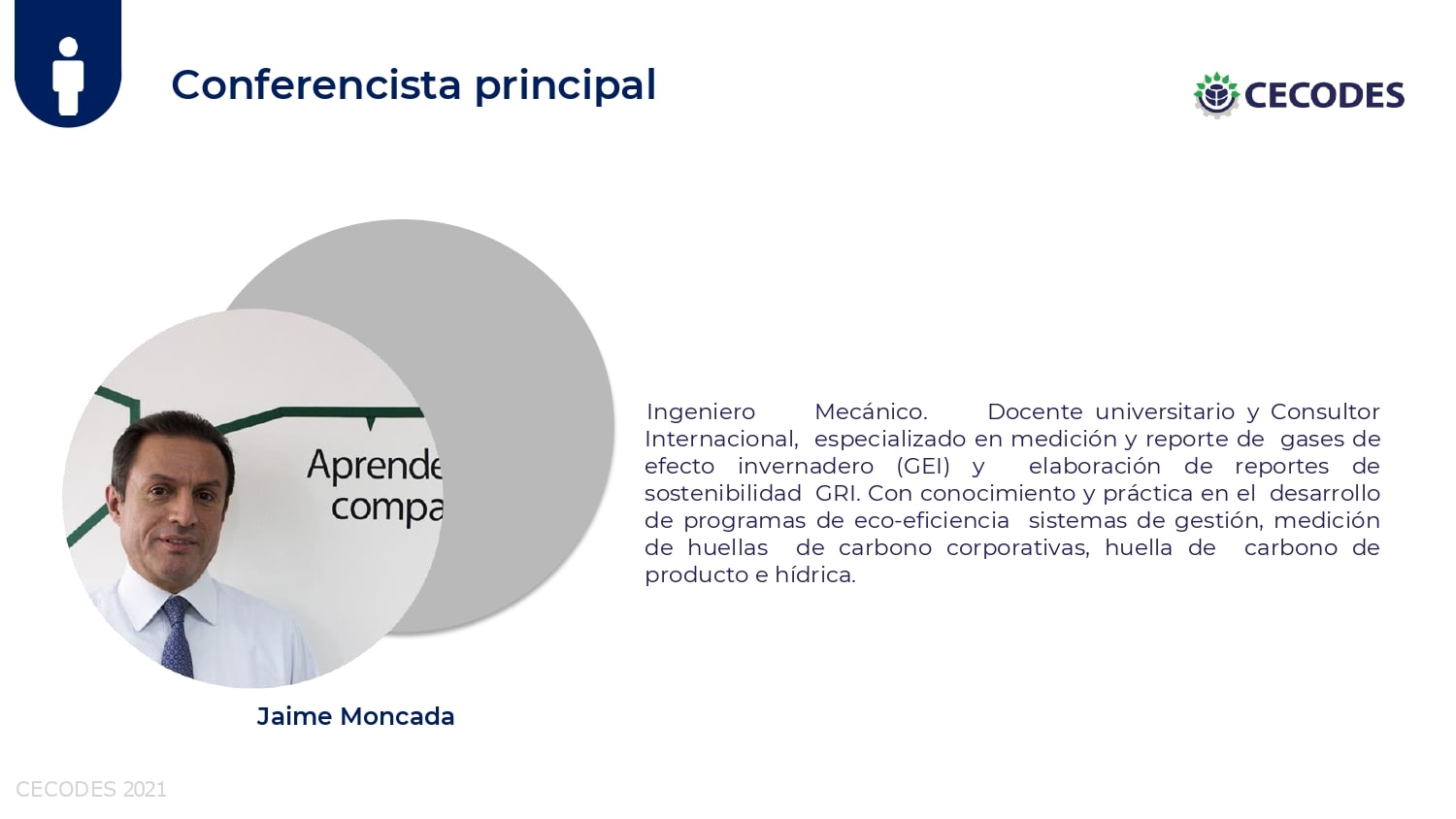 Conferencista principal

CECODES

Aprende
compa

Ingeniero Mecánico. Docente universitario y Consultor Internacional, especializado en medición y reporte de gases de efecto invernadero (GEI) y elaboración de reportes de sostenibilidad GRI. Con conocimiento y práctica en el desarrollo de programas de eco-eficiencia sistemas de gestión, medición de huellas de carbono corporativas, huella de carbono de producto e hídrica.

Jaime Moncada

CECODES 2021